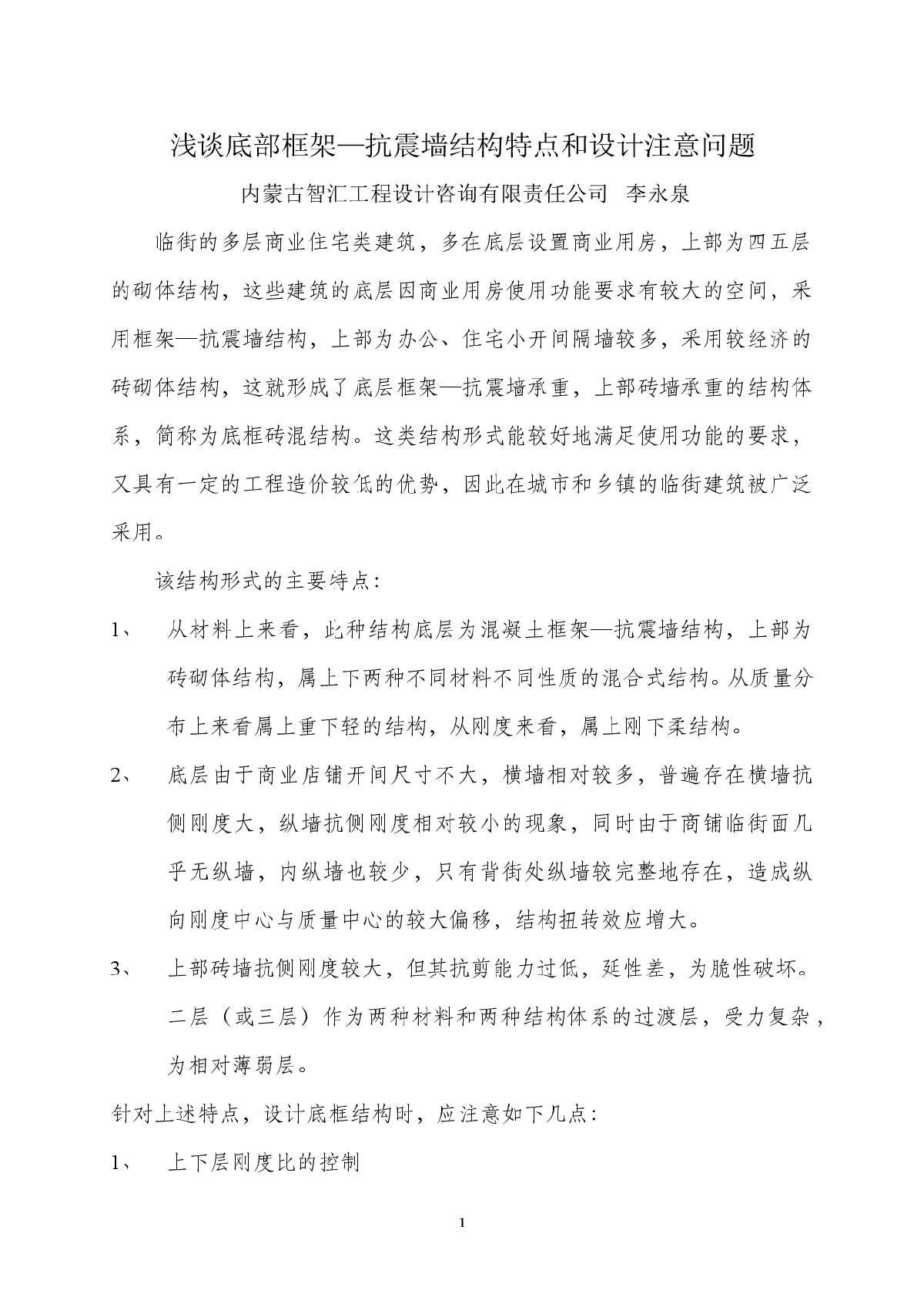 浅谈底部框架—抗震墙结构特点和设计注意问题

内蒙古智汇工程设计咨询有限责任公司 李永泉

临街的多层商业住宅类建筑，多在底层设置商业用房，上部为四五层的砌体结构，这些建筑的底层因商业用房使用功能要求有较大的空间，采用框架—抗震墙结构，上部为办公、住宅小开间隔墙较多，采用较经济的砖砌体结构，这就形成了底层框架—抗震墙承重，上部砖墙承重的结构体系，简称为底框砖混结构。这类结构形式能较好地满足使用功能的要求，又具有一定的工程造价较低的优势，因此在城市和乡镇的临街建筑被广泛采用。

该结构形式的主要特点：

1、 从材料上来看，此种结构底层为混凝土框架—抗震墙结构，上部为砖砌体结构，属上下两种不同材料不同性质的混合式结构。从质量分布上来看属上重下轻的结构，从刚度来看，属上刚下柔结构。

2、 底层由于商业店铺开间尺寸不大，横墙相对较多，普遍存在横墙抗侧刚度大，纵墙抗侧刚度相对较小的现象，同时由于商铺临街面几乎无纵墙，内纵墙也较少，只有背街处纵墙较完整地存在，造成纵向刚度中心与质量中心的较大偏移，结构扭转效应增大。

3、 上部砖墙抗侧刚度较大，但其抗剪能力过低，延性差，为脆性破坏。二层（或三层）作为两种材料和两种结构体系的过渡层，受力复杂，为相对薄弱层。

针对上述特点，设计底框结构时，应注意如下几点：

1、 上下层刚度比的控制

1